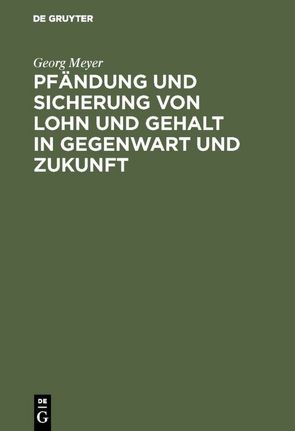 DE GRUYTER

Georg Meyer

PFÄNDUNG UND SICHERUNG VON LOHN UND GEHALT IN GEGENWART UND ZUKUNFT

DE G